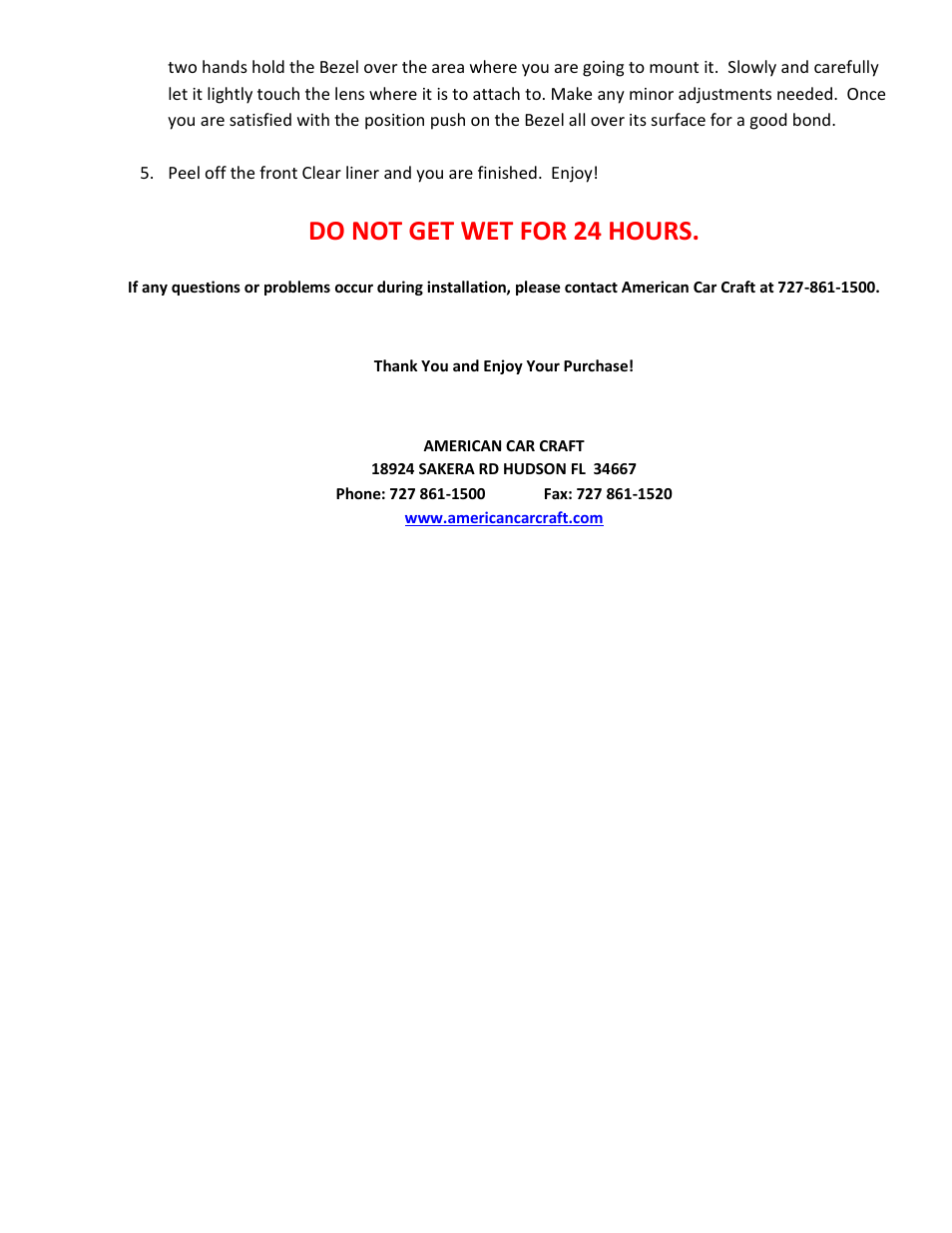 two hands hold the Bezel over the area where you are going to mount it. Slowly and carefully let it lightly touch the lens where it is to attach to. Make any minor adjustments needed. Once you are satisfied with the position push on the Bezel all over its surface for a good bond.

5. Peel off the front Clear liner and you are finished. Enjoy!

DO NOT GET WET FOR 24 HOURS.

If any questions or problems occur during installation, please contact American Car Craft at 727-861-1500.

Thank You and Enjoy Your Purchase!

AMERICAN CAR CRAFT
18924 SAKERA RD HUDSON FL 34667
Phone: 727 861-1500 Fax: 727 861-1520
www.americancarcraft.com